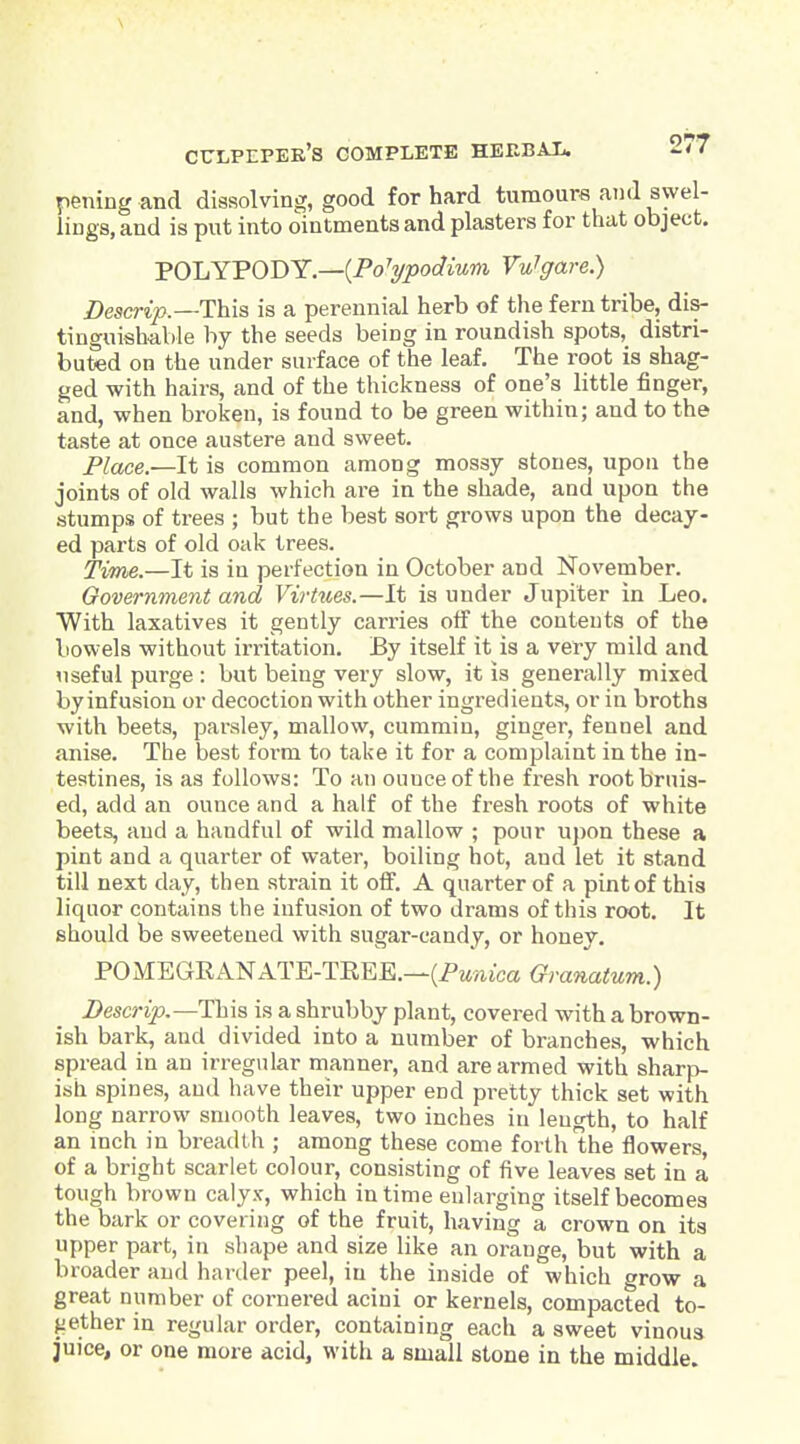 CULPEPER'S COMPLETE HERBAL. 277

pening and dissolving, good for hard tumours and swellings, and is put into ointments and plasters for that object.

POLYPODY.—(Polypodium Vulgare.)

Descrip.—This is a perennial herb of the fern tribe, distinguishable by the seeds being in roundish spots, distributed on the under surface of the leaf. The root is shagged with hairs, and of the thickness of one's little finger, and, when broken, is found to be green within; and to the taste at once austere and sweet.

Place.—It is common among mossy stones, upon the joints of old walls which are in the shade, and upon the stumps of trees ; but the best sort grows upon the decayed parts of old oak trees.

Time.—It is in perfection in October and November.

Government and Virtues.—It is under Jupiter in Leo. With laxatives it gently carries off the contents of the bowels without irritation. By itself it is a very mild and useful purge : but being very slow, it is generally mixed by infusion or decoction with other ingredients, or in broths with beets, parsley, mallow, cummin, ginger, fennel and anise. The best form to take it for a complaint in the intestines, is as follows: To an ounce of the fresh root bruised, add an ounce and a half of the fresh roots of white beets, and a handful of wild mallow ; pour upon these a pint and a quarter of water, boiling hot, and let it stand till next day, then strain it off. A quarter of a pint of this liquor contains the infusion of two drams of this root. It should be sweetened with sugar-candy, or honey.

POMEGRANATE-TREE.—(Punica Granatum.)

Descrip.—This is a shrubby plant, covered with a brownish bark, and divided into a number of branches, which spread in an irregular manner, and are armed with sharpish spines, and have their upper end pretty thick set with long narrow smooth leaves, two inches in length, to half an inch in breadth ; among these come forth the flowers, of a bright scarlet colour, consisting of five leaves set in a tough brown calyx, which in time enlarging itself becomes the bark or covering of the fruit, having a crown on its upper part, in shape and size like an orange, but with a broader and harder peel, in the inside of which grow a great number of cornered acini or kernels, compacted together in regular order, containing each a sweet vinous juice, or one more acid, with a small stone in the middle.